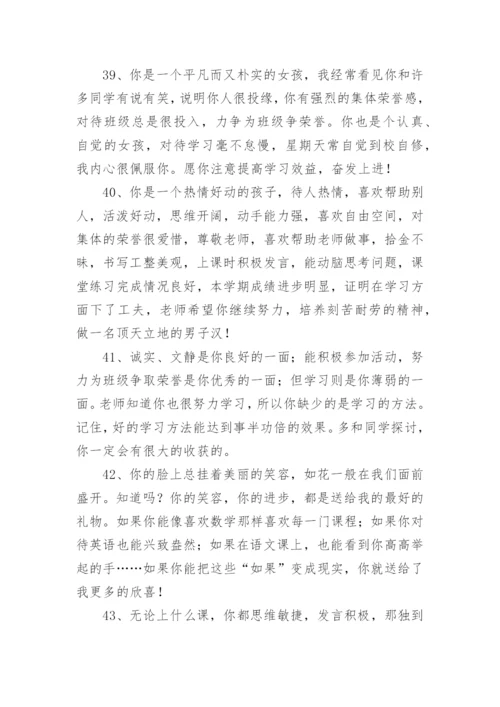 39、你是一个平凡而又朴实的女孩，我经常看见你和许多同学有说有笑，说明你人很投缘，你有强烈的集体荣誉感，对待班级总是很投入，力争为班级争荣誉。你也是个认真、自觉的女孩，对待学习毫不怠慢，星期天常自觉到校自修，我内心很佩服你。愿你注意提高学习效益，奋发上进！

40、你是一个热情好动的孩子，待人热情，喜欢帮助别人，活泼好动，思维开阔，动手能力强，喜欢自由空间，对集体的荣誉很爱惜，尊敬老师，喜欢帮助老师做事，拾金不昧，书写工整美观，上课时积极发言，能动脑思考问题，课堂练习完成情况良好，本学期成绩进步明显，证明在学习方面下了工夫，老师希望你继续努力，培养刻苦耐劳的精神，做一名顶天立地的男子汉！

41、诚实、文静是你良好的一面；能积极参加活动，努力为班级争取荣誉是你优秀的一面；但学习则是你薄弱的一面。老师知道你也很努力学习，所以你缺少的是学习的方法。记住，好的学习方法能达到事半功倍的效果。多和同学探讨，你一定会有很大的收获的。

42、你的脸上总挂着美丽的笑容，如花一般在我们面前盛开。知道吗？你的笑容，你的进步，都是送给我的最好的礼物。如果你能像喜欢数学那样喜欢每一门课程；如果你对待英语也能兴致盎然；如果在语文课上，也能看到你高高举起的手……如果你能把这些“如果”变成现实，你就送给了我更多的欣喜！

43、无论上什么课，你都思维敏捷，发言积极，那独到